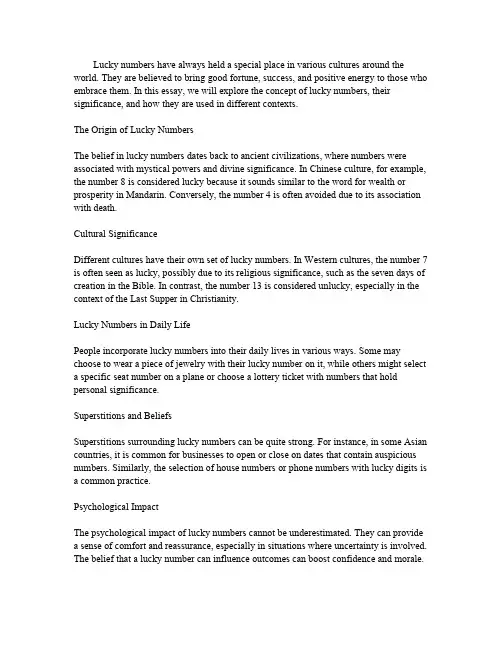 Lucky numbers have always held a special place in various cultures around the world. They are believed to bring good fortune, success, and positive energy to those who embrace them. In this essay, we will explore the concept of lucky numbers, their significance, and how they are used in different contexts.

The Origin of Lucky Numbers

The belief in lucky numbers dates back to ancient civilizations, where numbers were associated with mystical powers and divine significance. In Chinese culture, for example, the number 8 is considered lucky because it sounds similar to the word for wealth or prosperity in Mandarin. Conversely, the number 4 is often avoided due to its association with death.

Cultural Significance

Different cultures have their own set of lucky numbers. In Western cultures, the number 7 is often seen as lucky, possibly due to its religious significance, such as the seven days of creation in the Bible. In contrast, the number 13 is considered unlucky, especially in the context of the Last Supper in Christianity.

Lucky Numbers in Daily Life

People incorporate lucky numbers into their daily lives in various ways. Some may choose to wear a piece of jewelry with their lucky number on it, while others might select a specific seat number on a plane or choose a lottery ticket with numbers that hold personal significance.

Superstitions and Beliefs

Superstitions surrounding lucky numbers can be quite strong. For instance, in some Asian countries, it is common for businesses to open or close on dates that contain auspicious numbers. Similarly, the selection of house numbers or phone numbers with lucky digits is a common practice.

Psychological Impact

The psychological impact of lucky numbers cannot be underestimated. They can provide a sense of comfort and reassurance, especially in situations where uncertainty is involved. The belief that a lucky number can influence outcomes can boost confidence and morale.